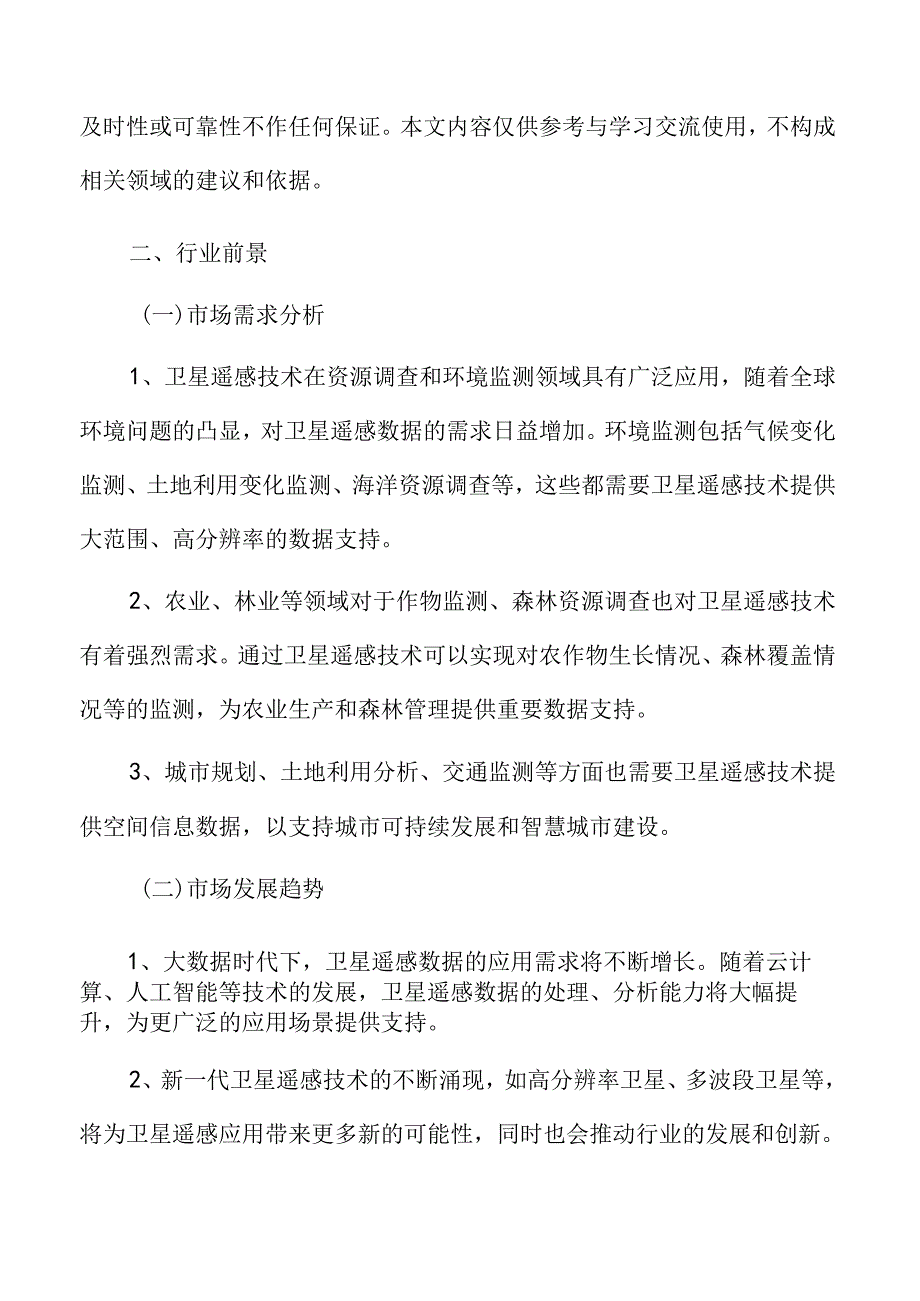 及时性或可靠性不作任何保证。本文内容仅供参考与学习交流使用，不构成相关领域的建议和依据。

二、行业前景

(一)市场需求分析

1、卫星遥感技术在资源调查和环境监测领域具有广泛应用，随着全球环境问题的凸显，对卫星遥感数据的需求日益增加。环境监测包括气候变化监测、土地利用变化监测、海洋资源调查等，这些都需要卫星遥感技术提供大范围、高分辨率的数据支持。

2、农业、林业等领域对于作物监测、森林资源调查也对卫星遥感技术有着强烈需求。通过卫星遥感技术可以实现对农作物生长情况、森林覆盖情况等的监测，为农业生产和森林管理提供重要数据支持。

3、城市规划、土地利用分析、交通监测等方面也需要卫星遥感技术提供空间信息数据，以支持城市可持续发展和智慧城市建设。

(二)市场发展趋势

1、大数据时代下，卫星遥感数据的应用需求将不断增长。随着云计算、人工智能等技术的发展，卫星遥感数据的处理、分析能力将大幅提升，为更广泛的应用场景提供支持。

2、新一代卫星遥感技术的不断涌现，如高分辨率卫星、多波段卫星等，将为卫星遥感应用带来更多新的可能性，同时也会推动行业的发展和创新。